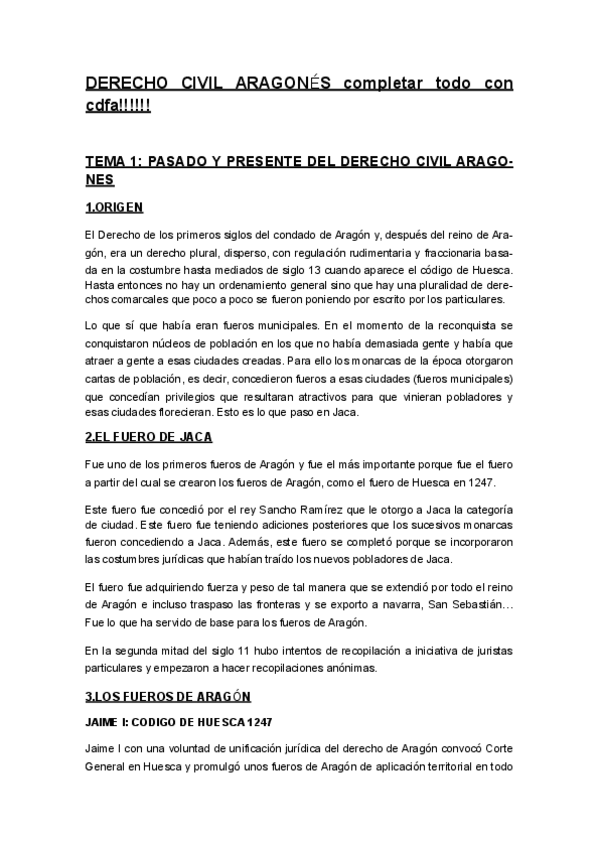 DERECHO CIVIL ARAGONÉS completar todo con cdfa!!!!!!

TEMA 1: PASADO Y PRESENTE DEL DERECHO CIVIL ARAGONES

1.ORIGEN

El Derecho de los primeros siglos del condado de Aragón y, después del reino de Aragón, era un derecho plural, disperso, con regulación rudimentaria y fraccionaria basada en la costumbre hasta mediados de siglo 13 cuando aparece el código de Huesca. Hasta entonces no hay un ordenamiento general sino que hay una pluralidad de derechos comarcales que poco a poco se fueron poniendo por escrito por los particulares.

Lo que sí que había eran fueros municipales. En el momento de la reconquista se conquistaron núcleos de población en los que no había demasiada gente y había que atraer a gente a esas ciudades creadas. Para ello los monarcas de la época otorgaron cartas de población, es decir, concedieron fueros a esas ciudades (fueros municipales) que concedían privilegios que resultaran atractivos para que vinieran pobladores y esas ciudades florecieran. Esto es lo que paso en Jaca.

2.EL FUERO DE JACA

Fue uno de los primeros fueros de Aragón y fue el más importante porque fue el fuero a partir del cual se crearon los fueros de Aragón, como el fuero de Huesca en 1247.

Este fuero fue concedió por el rey Sancho Ramírez que le otorgo a Jaca la categoría de ciudad. Este fuero fue teniendo adiciones posteriores que los sucesivos monarcas fueron concediendo a Jaca. Además, este fuero se completó porque se incorporaron las costumbres jurídicas que habían traído los nuevos pobladores de Jaca.

El fuero fue adquiriendo fuerza y peso de tal manera que se extendió por todo el reino de Aragón e incluso traspaso las fronteras y se exporto a navarra, San Sebastián… Fue lo que ha servido de base para los fueros de Aragón.

En la segunda mitad del siglo 11 hubo intentos de recopilación a iniciativa de juristas particulares y empezaron a hacer recopilaciones anónimas.

3.LOS FUEROS DE ARAGÓN

JAIME I: CODIGO DE HUESCA 1247

Jaime I con una voluntad de unificación jurídica del derecho de Aragón convocó Corte General en Huesca y promulgó unos fueros de Aragón de aplicación territorial en todo